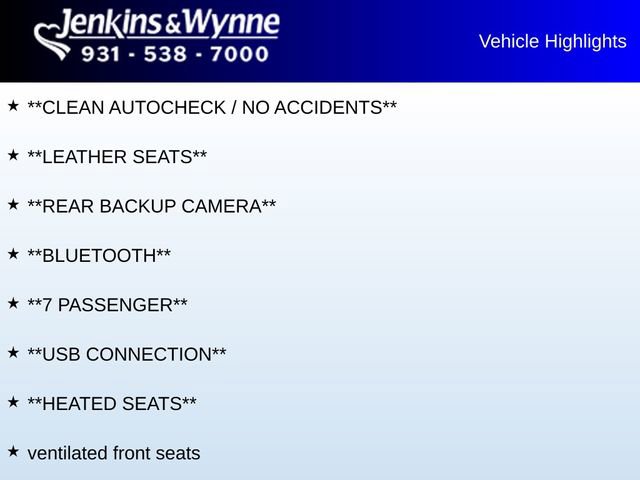 Jenkins&Wynne
931 - 538 - 7000

Vehicle Highlights

★ **CLEAN AUTOCHECK / NO ACCIDENTS**

★ **LEATHER SEATS**

★ **REAR BACKUP CAMERA**

★ **BLUETOOTH**

★ **7 PASSENGER**

★ **USB CONNECTION**

★ **HEATED SEATS**

★ ventilated front seats